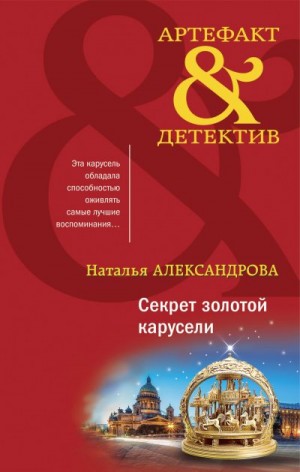 АРТЕФАКТ
&
ДЕТЕКТИВ

Эта карусель обладала способностью оживлять самые лучшие воспоминания…

Наталья АЛЕКСАНДРОВА

Секрет золотой карусели